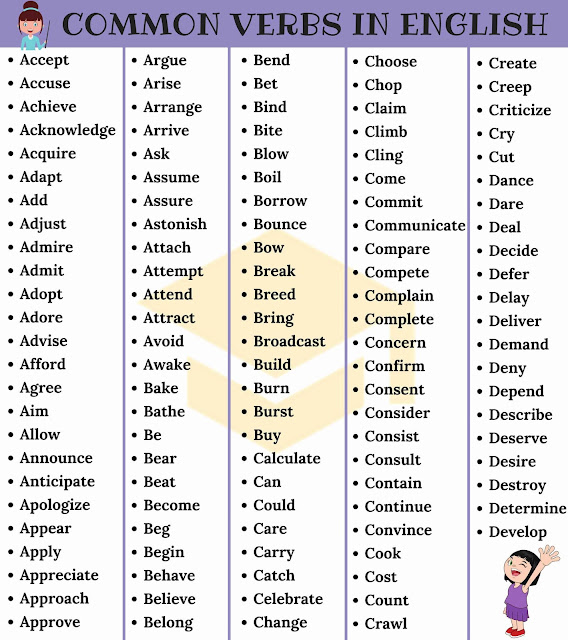 COMMON VERBS IN ENGLISH

• Accept
• Accuse
• Achieve
• Acknowledge
• Acquire
• Adapt
• Add
• Adjust
• Admire
• Admit
• Adopt
• Adore
• Advise
• Afford
• Agree
• Aim
• Allow
• Announce
• Anticipate
• Apologize
• Appear
• Apply
• Appreciate
• Approach
• Approve

• Argue
• Arise
• Arrange
• Arrive
• Ask
• Assume
• Assure
• Astonish
• Attach
• Attempt
• Attend
• Attract
• Avoid
• Awake
• Bake
• Bathe
• Be
• Bear
• Beat
• Become
• Beg
• Begin
• Behave
• Believe
• Belong

• Bend
• Bet
• Bind
• Bite
• Blow
• Boil
• Borrow
• Bounce
• Bow
• Break
• Breed
• Bring
• Broadcast
• Build
• Burn
• Burst
• Buy
• Calculate
• Can
• Could
• Care
• Carry
• Catch
• Celebrate
• Change

• Choose
• Chop
• Claim
• Climb
• Cling
• Come
• Commit
• Communicate
• Compare
• Compete
• Complain
• Complete
• Concern
• Confirm
• Consent
• Consider
• Consist
• Consult
• Contain
• Continue
• Convince
• Cook
• Cost
• Count
• Crawl

• Create
• Creep
• Criticize
• Cry
• Cut
• Dance
• Dare
• Deal
• Decide
• Defer
• Delay
• Deliver
• Demand
• Deny
• Depend
• Describe
• Deserve
• Desire
• Destroy
• Determine
• Develop